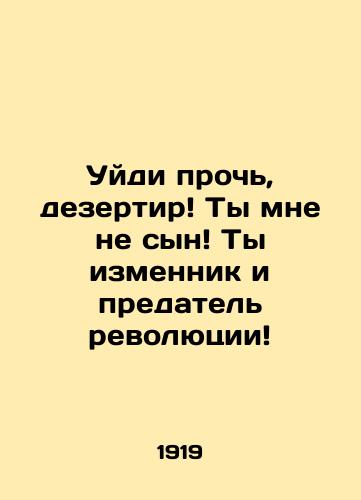 Уйди прочь, дезертир! Ты мне не сын! Ты изменник и предатель революции!

1919